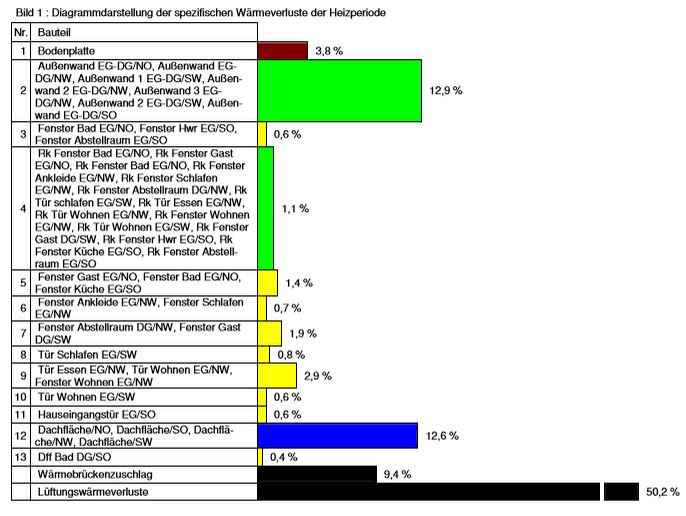 Bild 1 : Diagrammdarstellung der spezifischen Wärmeverluste der Heizperiode

| Nr. | Bauteil | |
|---|---|---|
| 1 | Bodenplatte | 3,8 % |
| 2 | Außenwand EG-DG/NO, Außenwand EG-DG/NW, Außenwand 1 EG-DG/SW, Außenwand 2 EG-DG/NW, Außenwand 3 EG-DG/NW, Außenwand 2 EG-DG/SW, Außenwand EG-DG/SO | 12,9 % |
| 3 | Fenster Bad EG/NO, Fenster Hwr EG/SO, Fenster Abstellraum EG/SO | 0,6 % |
| 4 | Rk Fenster Bad EG/NO, Rk Fenster Gast EG/NO, Rk Fenster Bad EG/NO, Rk Fenster Ankleide EG/NW, Rk Fenster Schlafen EG/NW, Rk Fenster Abstellraum DG/NW, Rk Tür schlafen EG/SW, Rk Tür Essen EG/NW, Rk Tür Wohnen EG/NW, Rk Fenster Wohnen EG/NW, Rk Tür Wohnen EG/SW, Rk Fenster Gast DG/SW, Rk Fenster Hwr EG/SO, Rk Fenster Küche EG/SO, Rk Fenster Abstellraum EG/SO | 1,1 % |
| 5 | Fenster Gast EG/NO, Fenster Bad EG/NO, Fenster Küche EG/SO | 1,4 % |
| 6 | Fenster Ankleide EG/NW, Fenster Schlafen EG/NW | 0,7 % |
| 7 | Fenster Abstellraum DG/NW, Fenster Gast DG/SW | 1,9 % |
| 8 | Tür Schlafen EG/SW | 0,8 % |
| 9 | Tür Essen EG/NW, Tür Wohnen EG/NW, Fenster Wohnen EG/NW | 2,9 % |
| 10 | Tür Wohnen EG/SW | 0,6 % |
| 11 | Hauseingangstür EG/SO | 0,6 % |
| 12 | Dachfläche/NO, Dachfläche/SO, Dachfläche/NW, Dachfläche/SW | 12,6 % |
| 13 | Dff Bad DG/SO | 0,4 % |
| | Wärmebrückenzuschlag | 9,4 % |
| | Lüftungswärmeverluste | 50,2 % |